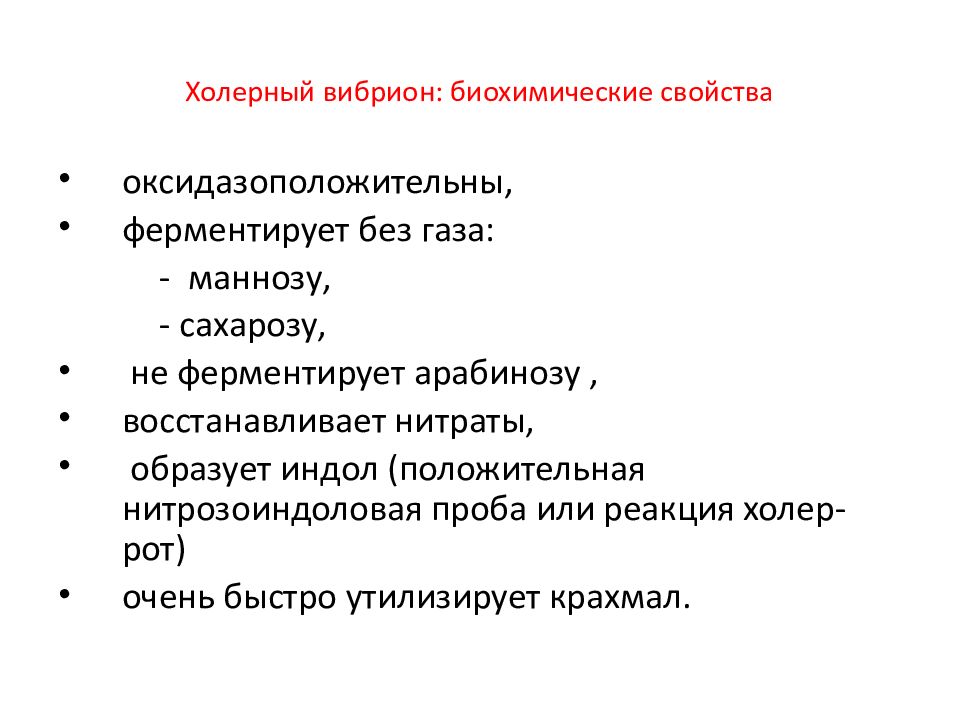 Холерный вибрион: биохимические свойства

• оксидазоположительны,
• ферментирует без газа:
- маннозу,
- сахарозу,
• не ферментирует арабинозу ,
• восстанавливает нитраты,
• образует индол (положительная нитрозоиндоловая проба или реакция холер-рот)
• очень быстро утилизирует крахмал.